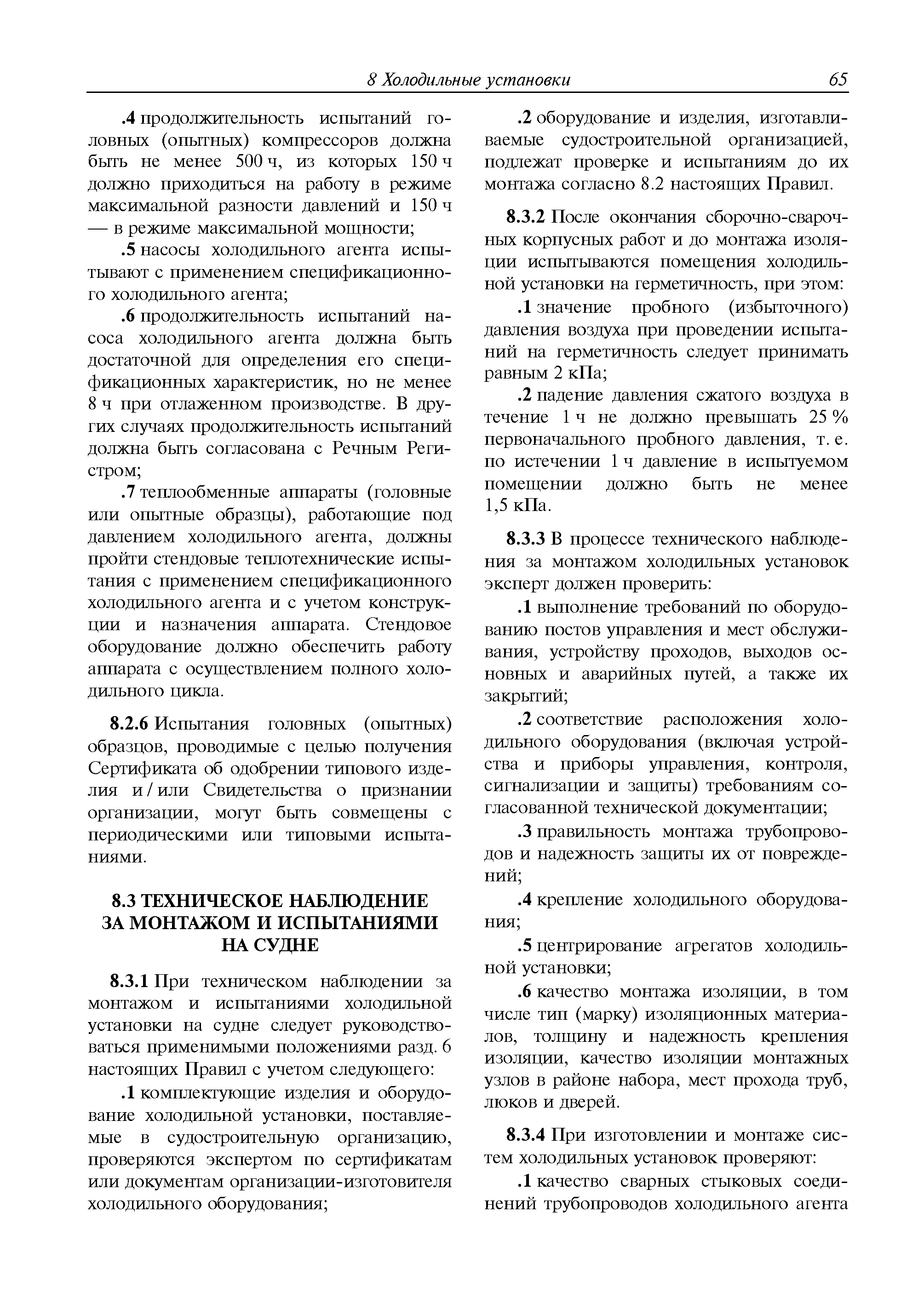 8 Холодильные установки 65

.4 продолжительность испытаний головных (опытных) компрессоров должна быть не менее 500 ч, из которых 150 ч должно приходиться на работу в режиме максимальной разности давлений и 150 ч — в режиме максимальной мощности;

.5 насосы холодильного агента испытывают с применением спецификационного холодильного агента;

.6 продолжительность испытаний насоса холодильного агента должна быть достаточной для определения его спецификационных характеристик, но не менее 8 ч при отлаженном производстве. В других случаях продолжительность испытаний должна быть согласована с Речным Регистром;

.7 теплообменные аппараты (головные или опытные образцы), работающие под давлением холодильного агента, должны пройти стендовые теплотехнические испытания с применением спецификационного холодильного агента и с учетом конструкции и назначения аппарата. Стендовое оборудование должно обеспечить работу аппарата с осуществлением полного холодильного цикла.

8.2.6 Испытания головных (опытных) образцов, проводимые с целью получения Сертификата об одобрении типового изделия и / или Свидетельства о признании организации, могут быть совмещены с периодическими или типовыми испытаниями.

8.3 ТЕХНИЧЕСКОЕ НАБЛЮДЕНИЕ ЗА МОНТАЖОМ И ИСПЫТАНИЯМИ НА СУДНЕ

8.3.1 При техническом наблюдении за монтажом и испытаниями холодильной установки на судне следует руководствоваться применимыми положениями разд. 6 настоящих Правил с учетом следующего:

.1 комплектующие изделия и оборудование холодильной установки, поставляемые в судостроительную организацию, проверяются экспертом по сертификатам или документам организации-изготовителя холодильного оборудования;

.2 оборудование и изделия, изготавливаемые судостроительной организацией, подлежат проверке и испытаниям до их монтажа согласно 8.2 настоящих Правил.

8.3.2 После окончания сборочно-сварочных корпусных работ и до монтажа изоляции испытываются помещения холодильной установки на герметичность, при этом:

.1 значение пробного (избыточного) давления воздуха при проведении испытаний на герметичность следует принимать равным 2 кПа;

.2 падение давления сжатого воздуха в течение 1 ч не должно превышать 25 % первоначального пробного давления, т. е. по истечении 1 ч давление в испытуемом помещении должно быть не менее 1,5 кПа.

8.3.3 В процессе технического наблюдения за монтажом холодильных установок эксперт должен проверить:

.1 выполнение требований по оборудованию постов управления и мест обслуживания, устройству проходов, выходов основных и аварийных путей, а также их закрытий;

.2 соответствие расположения холодильного оборудования (включая устройства и приборы управления, контроля, сигнализации и защиты) требованиям согласованной технической документации;

.3 правильность монтажа трубопроводов и надежность защиты их от повреждений;

.4 крепление холодильного оборудования;

.5 центрирование агрегатов холодильной установки;

.6 качество монтажа изоляции, в том числе тип (марку) изоляционных материалов, толщину и надежность крепления изоляции, качество изоляции монтажных узлов в районе набора, мест прохода труб, люков и дверей.

8.3.4 При изготовлении и монтаже систем холодильных установок проверяют:

.1 качество сварных стыковых соединений трубопроводов холодильного агента